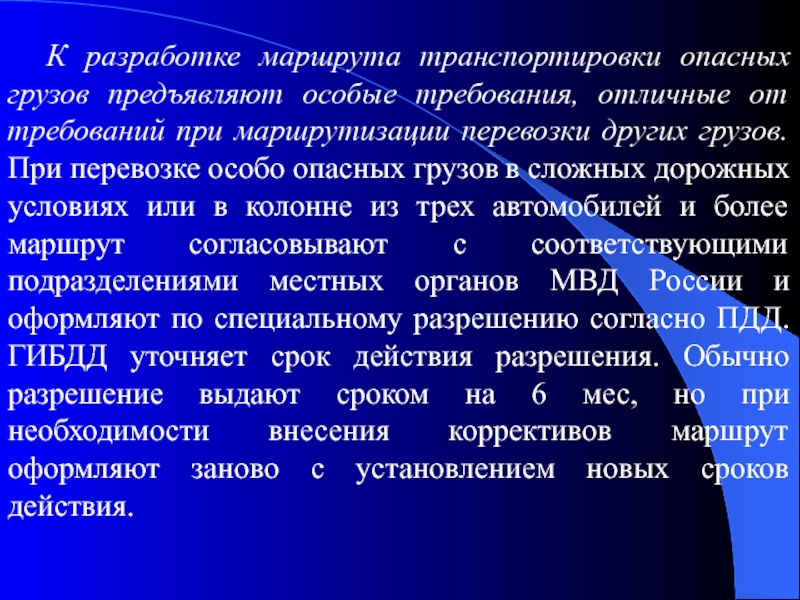 К разработке маршрута транспортировки опасных грузов предъявляют особые требования, отличные от требований при маршрутизации перевозки других грузов. При перевозке особо опасных грузов в сложных дорожных условиях или в колонне из трех автомобилей и более маршрут согласовывают с соответствующими подразделениями местных органов МВД России и оформляют по специальному разрешению согласно ПДД. ГИБДД уточняет срок действия разрешения. Обычно разрешение выдают сроком на 6 мес, но при необходимости внесения коррективов маршрут оформляют заново с установлением новых сроков действия.